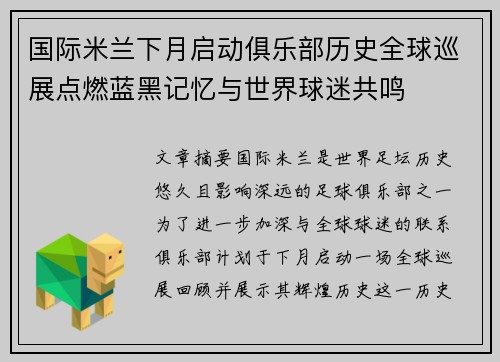 国际米兰下月启动俱乐部历史全球巡展点燃蓝黑记忆与世界球迷共鸣

文章摘要国际米兰是世界足坛历史悠久且影响深远的足球俱乐部之一为了进一步加深与全球球迷的联系俱乐部计划于下月启动一场全球巡展回顾并展示其辉煌历史这一历史